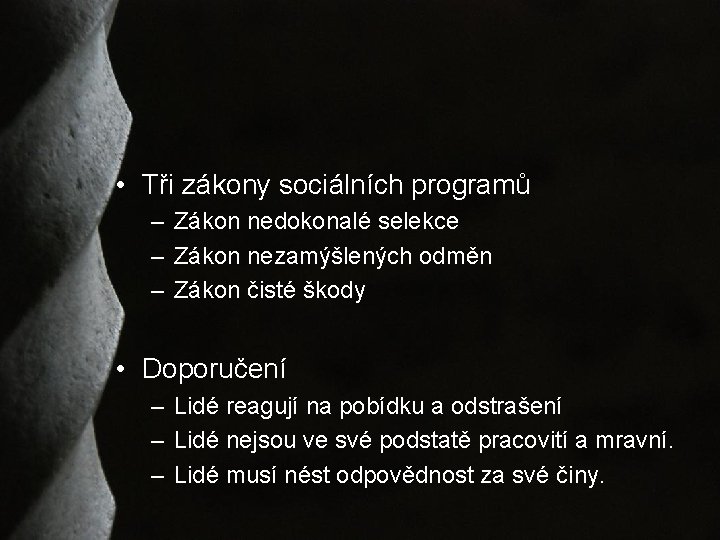 • Tři zákony sociálních programů
– Zákon nedokonalé selekce
– Zákon nezamýšlených odměn
– Zákon čisté škody

• Doporučení
– Lidé reagují na pobídku a odstrašení
– Lidé nejsou ve své podstatě pracovití a mravní.
– Lidé musí nést odpovědnost za své činy.